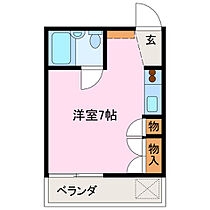 玄

洋室7帖

物

物入

ベランダ